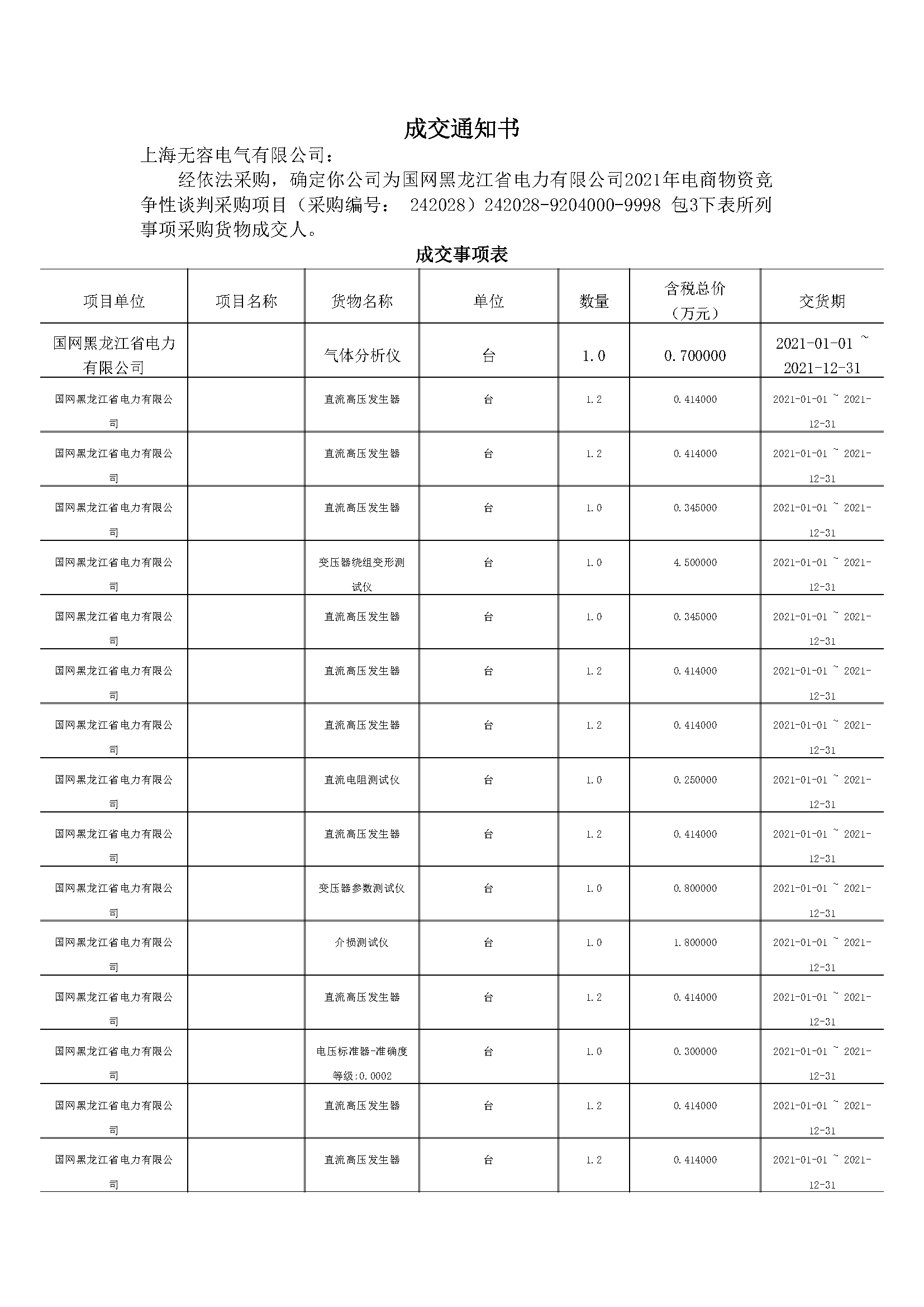 成交通知书

上海无容电气有限公司：

经依法采购，确定你公司为国网黑龙江省电力有限公司2021年电商物资竞争性谈判采购项目（采购编号： 242028）242028-9204000-9998 包3下表所列事项采购货物成交人。

成交事项表

| 项目单位 | 项目名称 | 货物名称 | 单位 | 数量 | 含税总价（万元） | 交货期 |
|---|---|---|---|---|---|---|
| 国网黑龙江省电力有限公司 | | 气体分析仪 | 台 | 1.0 | 0.700000 | 2021-01-01 ~ 2021-12-31 |
| 国网黑龙江省电力有限公司 | | 直流高压发生器 | 台 | 1.2 | 0.414000 | 2021-01-01 ~ 2021-12-31 |
| 国网黑龙江省电力有限公司 | | 直流高压发生器 | 台 | 1.2 | 0.414000 | 2021-01-01 ~ 2021-12-31 |
| 国网黑龙江省电力有限公司 | | 直流高压发生器 | 台 | 1.0 | 0.345000 | 2021-01-01 ~ 2021-12-31 |
| 国网黑龙江省电力有限公司 | | 变压器绕组变形测试仪 | 台 | 1.0 | 4.500000 | 2021-01-01 ~ 2021-12-31 |
| 国网黑龙江省电力有限公司 | | 直流高压发生器 | 台 | 1.0 | 0.345000 | 2021-01-01 ~ 2021-12-31 |
| 国网黑龙江省电力有限公司 | | 直流高压发生器 | 台 | 1.2 | 0.414000 | 2021-01-01 ~ 2021-12-31 |
| 国网黑龙江省电力有限公司 | | 直流高压发生器 | 台 | 1.2 | 0.414000 | 2021-01-01 ~ 2021-12-31 |
| 国网黑龙江省电力有限公司 | | 直流电阻测试仪 | 台 | 1.0 | 0.250000 | 2021-01-01 ~ 2021-12-31 |
| 国网黑龙江省电力有限公司 | | 直流高压发生器 | 台 | 1.2 | 0.414000 | 2021-01-01 ~ 2021-12-31 |
| 国网黑龙江省电力有限公司 | | 变压器参数测试仪 | 台 | 1.0 | 0.800000 | 2021-01-01 ~ 2021-12-31 |
| 国网黑龙江省电力有限公司 | | 介损测试仪 | 台 | 1.0 | 1.800000 | 2021-01-01 ~ 2021-12-31 |
| 国网黑龙江省电力有限公司 | | 直流高压发生器 | 台 | 1.2 | 0.414000 | 2021-01-01 ~ 2021-12-31 |
| 国网黑龙江省电力有限公司 | | 电压标准器-准确度等级:0.0002 | 台 | 1.0 | 0.300000 | 2021-01-01 ~ 2021-12-31 |
| 国网黑龙江省电力有限公司 | | 直流高压发生器 | 台 | 1.2 | 0.414000 | 2021-01-01 ~ 2021-12-31 |
| 国网黑龙江省电力有限公司 | | 直流高压发生器 | 台 | 1.2 | 0.414000 | 2021-01-01 ~ 2021-12-31 |